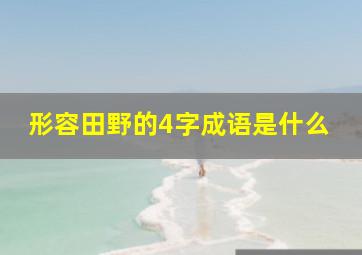 形容田野的4字成语是什么